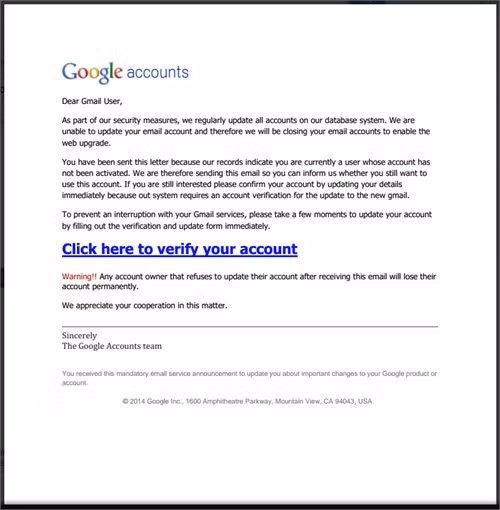 Google accounts

Dear Gmail User,

As part of our security measures, we regularly update all accounts on our database system. We are unable to update your email account and therefore we will be closing your email accounts to enable the web upgrade.

You have been sent this letter because our records indicate you are currently a user whose account has not been activated. We are therefore sending this email so you can inform us whether you still want to use this account. If you are still interested please confirm your account by updating your details immediately because out system requires an account verification for the update to the new gmail.

To prevent an interruption with your Gmail services, please take a few moments to update your account by filling out the verification and update form immediately.

Click here to verify your account

Warning!! Any account owner that refuses to update their account after receiving this email will lose their account permanently.

We appreciate your cooperation in this matter.

Sincerely
The Google Accounts team

You received this mandatory email service announcement to update you about important changes to your Google product or account.

© 2014 Google Inc., 1600 Amphitheatre Parkway, Mountain View, CA 94043, USA